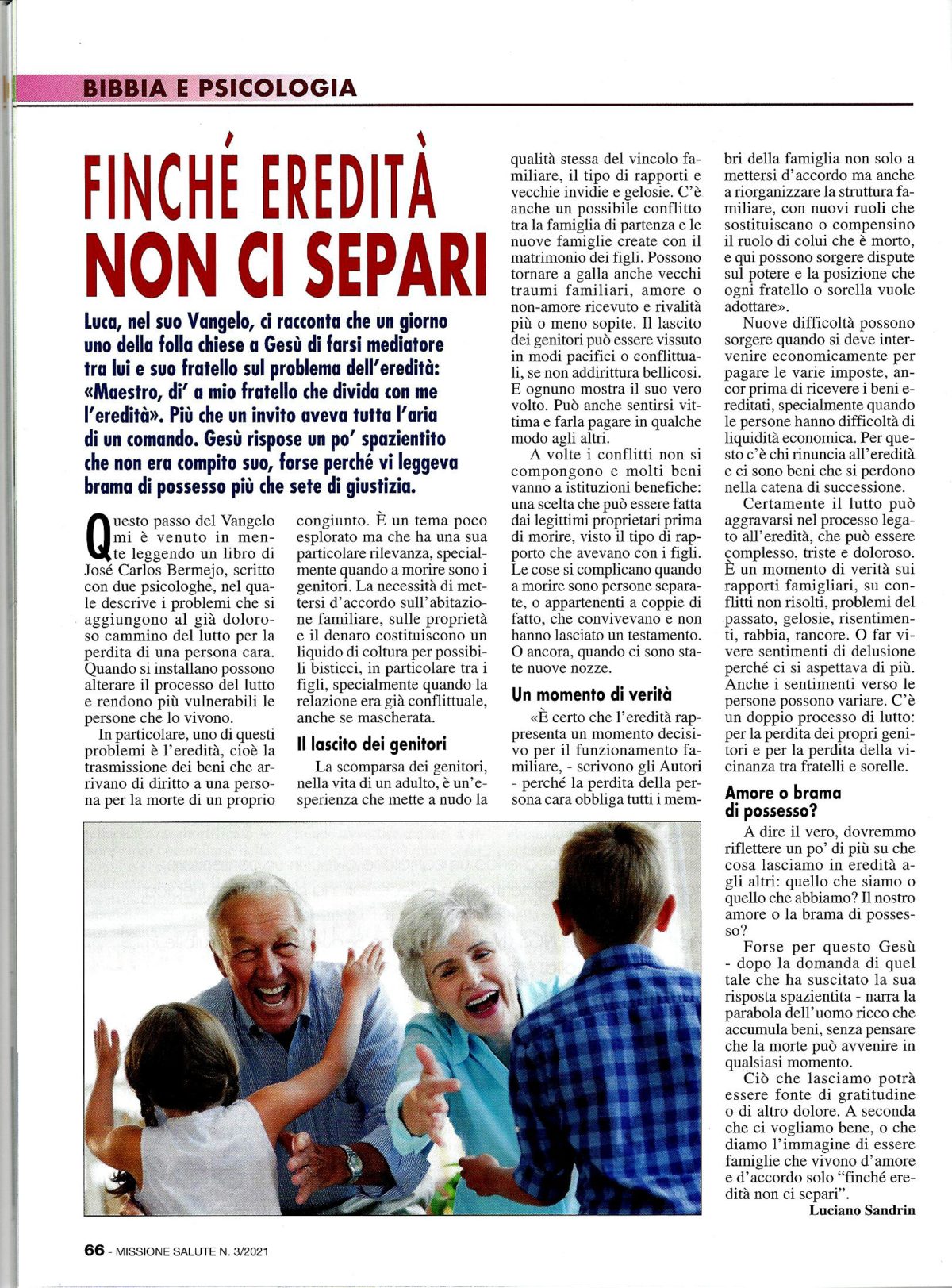 BIBBIA E PSICOLOGIA

FINCHÉ EREDITÀ NON CI SEPARI

Luca, nel suo Vangelo, ci racconta che un giorno uno della folla chiese a Gesù di farsi mediatore tra lui e suo fratello sul problema dell'eredità: «Maestro, di' a mio fratello che divida con me l'eredità». Più che un invito aveva tutta l'aria di un comando. Gesù rispose un po' spazientito che non era compito suo, forse perché vi leggeva brama di possesso più che sete di giustizia.

Questo passo del Vangelo mi è venuto in mente leggendo un libro di José Carlos Bermejo, scritto con due psicologhe, nel quale descrive i problemi che si aggiungono al già doloroso cammino del lutto per la perdita di una persona cara. Quando si installano possono alterare il processo del lutto e rendono più vulnerabili le persone che lo vivono.

In particolare, uno di questi problemi è l'eredità, cioè la trasmissione dei beni che arrivano di diritto a una persona per la morte di un proprio congiunto. È un tema poco esplorato ma che ha una sua particolare rilevanza, specialmente quando a morire sono i genitori. La necessità di mettersi d'accordo sull'abitazione familiare, sulle proprietà e il denaro costituiscono un liquido di coltura per possibili bisticci, in particolare tra i figli, specialmente quando la relazione era già conflittuale, anche se mascherata.

Il lascito dei genitori

La scomparsa dei genitori, nella vita di un adulto, è un'esperienza che mette a nudo la qualità stessa del vincolo familiare, il tipo di rapporti e vecchie invidie e gelosie. C'è anche un possibile conflitto tra la famiglia di partenza e le nuove famiglie create con il matrimonio dei figli. Possono tornare a galla anche vecchi traumi familiari, amore o non-amore ricevuto e rivalità più o meno sopite. Il lascito dei genitori può essere vissuto in modi pacifici o conflittuali, se non addirittura bellicosi. E ognuno mostra il suo vero volto. Può anche sentirsi vittima e farla pagare in qualche modo agli altri.

A volte i conflitti non si compongono e molti beni vanno a istituzioni benefiche: una scelta che può essere fatta dai legittimi proprietari prima di morire, visto il tipo di rapporto che avevano con i figli. Le cose si complicano quando a morire sono persone separate, o appartenenti a coppie di fatto, che convivevano e non hanno lasciato un testamento. O ancora, quando ci sono state nuove nozze.

Un momento di verità

«È certo che l'eredità rappresenta un momento decisivo per il funzionamento familiare, - scrivono gli Autori - perché la perdita della persona cara obbliga tutti i membri della famiglia non solo a mettersi d'accordo ma anche a riorganizzare la struttura familiare, con nuovi ruoli che sostituiscano o compensino il ruolo di colui che è morto, e qui possono sorgere dispute sul potere e la posizione che ogni fratello o sorella vuole adottare».

Nuove difficoltà possono sorgere quando si deve intervenire economicamente per pagare le varie imposte, ancor prima di ricevere i beni ereditati, specialmente quando le persone hanno difficoltà di liquidità economica. Per questo c'è chi rinuncia all'eredità e ci sono beni che si perdono nella catena di successione.

Certamente il lutto può aggravarsi nel processo legato all'eredità, che può essere complesso, triste e doloroso. È un momento di verità sui rapporti famigliari, su conflitti non risolti, problemi del passato, gelosie, risentimenti, rabbia, rancore. O far vivere sentimenti di delusione perché ci si aspettava di più. Anche i sentimenti verso le persone possono variare. C'è un doppio processo di lutto: per la perdita dei propri genitori e per la perdita della vicinanza tra fratelli e sorelle.

Amore o brama di possesso?

A dire il vero, dovremmo riflettere un po' di più su che cosa lasciamo in eredità agli altri: quello che siamo o quello che abbiamo? Il nostro amore o la brama di possesso?

Forse per questo Gesù - dopo la domanda di quel tale che ha suscitato la sua risposta spazientita - narra la parabola dell'uomo ricco che accumula beni, senza pensare che la morte può avvenire in qualsiasi momento.

Ciò che lasciamo potrà essere fonte di gratitudine o di altro dolore. A seconda che ci vogliamo bene, o che diamo l'immagine di essere famiglie che vivono d'amore e d'accordo solo "finché eredità non ci separi".

Luciano Sandrin

66 - MISSIONE SALUTE N. 3/2021